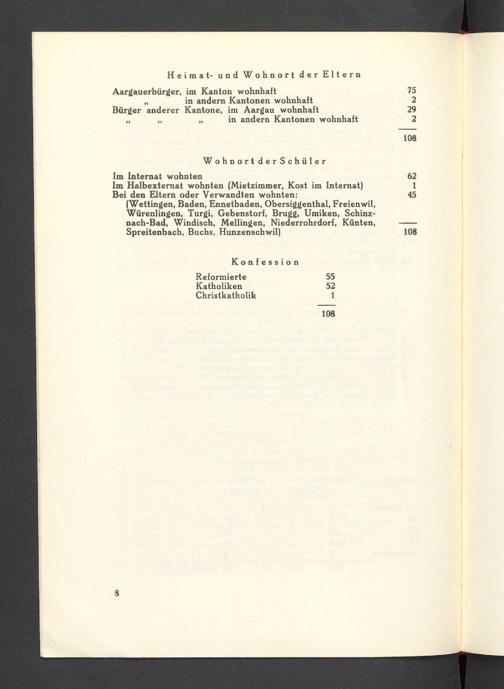 Heimat- und Wohnort der Eltern

| | |
|---|---|
| Aargauerbürger, im Kanton wohnhaft | 75 |
| „ in andern Kantonen wohnhaft | 2 |
| Bürger anderer Kantone, im Aargau wohnhaft | 29 |
| „ „ „ in andern Kantonen wohnhaft | 2 |
| | 108 |

Wohnort der Schüler

| | |
|---|---|
| Im Internat wohnten | 62 |
| Im Halbexternat wohnten (Mietzimmer, Kost im Internat) | 1 |
| Bei den Eltern oder Verwandten wohnten: (Wettingen, Baden, Ennetbaden, Obersiggenthal, Freienwil, Würenlingen, Turgi, Gebenstorf, Brugg, Umiken, Schinznach-Bad, Windisch, Mellingen, Niederrohrdorf, Künten, Spreitenbach, Buchs, Hunzenschwil) | 45 |
| | 108 |

Konfession

| | |
|---|---|
| Reformierte | 55 |
| Katholiken | 52 |
| Christkatholik | 1 |
| | 108 |

8